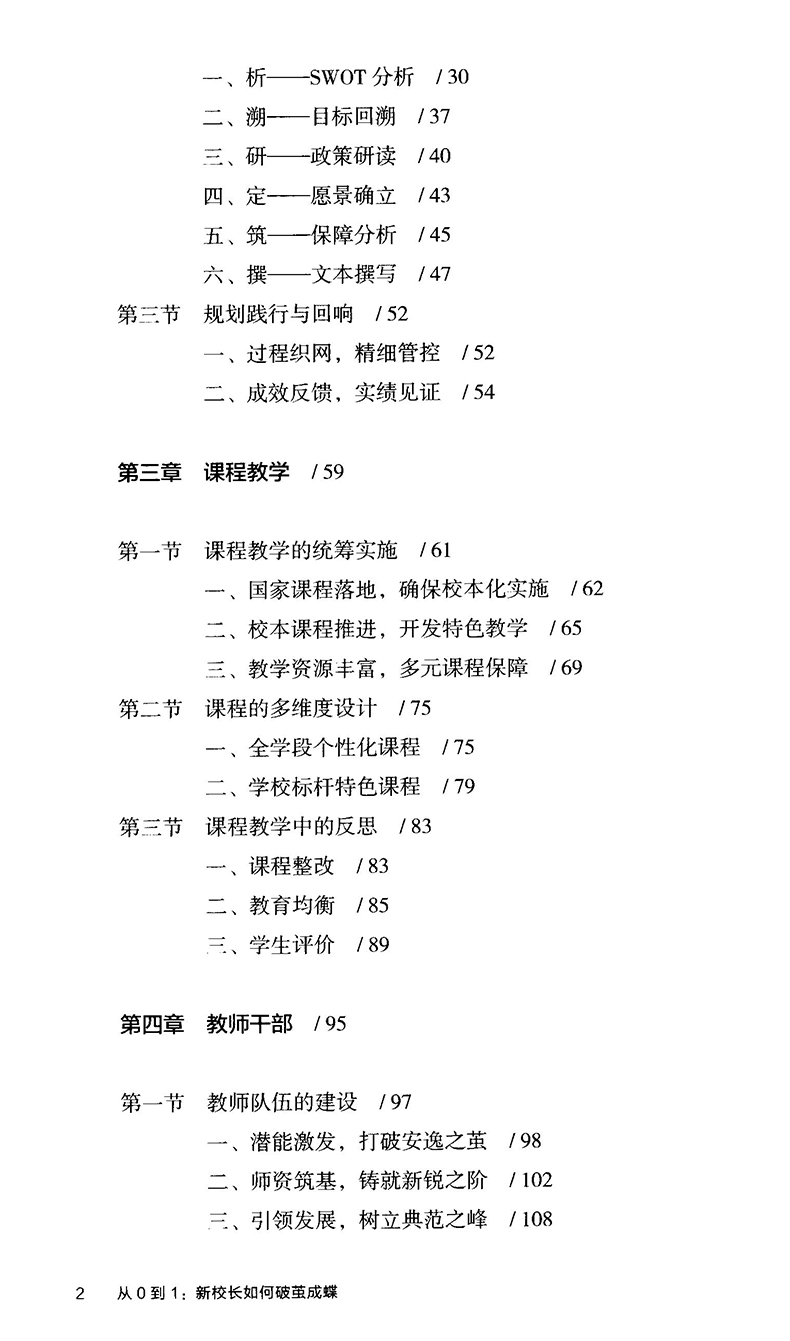 一、析——SWOT 分析 / 30
二、溯——目标回溯 / 37
三、研——政策研读 / 40
四、定——愿景确立 / 43
五、筑——保障分析 / 45
六、撰——文本撰写 / 47
第三节 规划践行与回响 / 52
一、过程织网，精细管控 / 52
二、成效反馈，实绩见证 / 54

第三章 课程教学 / 59

第一节 课程教学的统筹实施 / 61
一、国家课程落地，确保校本化实施 / 62
二、校本课程推进，开发特色教学 / 65
三、教学资源丰富，多元课程保障 / 69
第二节 课程的多维度设计 / 75
一、全学段个性化课程 / 75
二、学校标杆特色课程 / 79
第三节 课程教学中的反思 / 83
一、课程整改 / 83
二、教育均衡 / 85
三、学生评价 / 89

第四章 教师干部 / 95

第一节 教师队伍的建设 / 97
一、潜能激发，打破安逸之茧 / 98
二、师资筑基，铸就新锐之阶 / 102
三、引领发展，树立典范之峰 / 108

2 从 0 到 1：新校长如何破茧成蝶